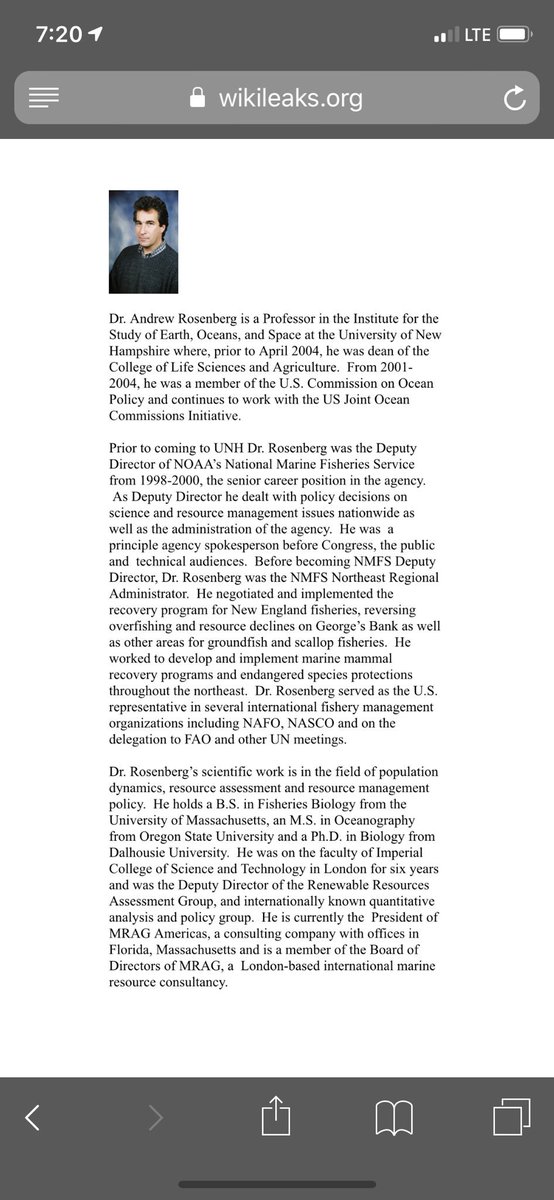 7:20
LTE
wikileaks.org

Dr. Andrew Rosenberg is a Professor in the Institute for the Study of Earth, Oceans, and Space at the University of New Hampshire where, prior to April 2004, he was dean of the College of Life Sciences and Agriculture. From 2001-2004, he was a member of the U.S. Commission on Ocean Policy and continues to work with the US Joint Ocean Commissions Initiative.

Prior to coming to UNH Dr. Rosenberg was the Deputy Director of NOAA's National Marine Fisheries Service from 1998-2000, the senior career position in the agency. As Deputy Director he dealt with policy decisions on science and resource management issues nationwide as well as the administration of the agency. He was a principle agency spokesperson before Congress, the public and technical audiences. Before becoming NMFS Deputy Director, Dr. Rosenberg was the NMFS Northeast Regional Administrator. He negotiated and implemented the recovery program for New England fisheries, reversing overfishing and resource declines on George's Bank as well as other areas for groundfish and scallop fisheries. He worked to develop and implement marine mammal recovery programs and endangered species protections throughout the northeast. Dr. Rosenberg served as the U.S. representative in several international fishery management organizations including NAFO, NASCO and on the delegation to FAO and other UN meetings.

Dr. Rosenberg's scientific work is in the field of population dynamics, resource assessment and resource management policy. He holds a B.S. in Fisheries Biology from the University of Massachusetts, an M.S. in Oceanography from Oregon State University and a Ph.D. in Biology from Dalhousie University. He was on the faculty of Imperial College of Science and Technology in London for six years and was the Deputy Director of the Renewable Resources Assessment Group, and internationally known quantitative analysis and policy group. He is currently the President of MRAG Americas, a consulting company with offices in Florida, Massachusetts and is a member of the Board of Directors of MRAG, a London-based international marine resource consultancy.